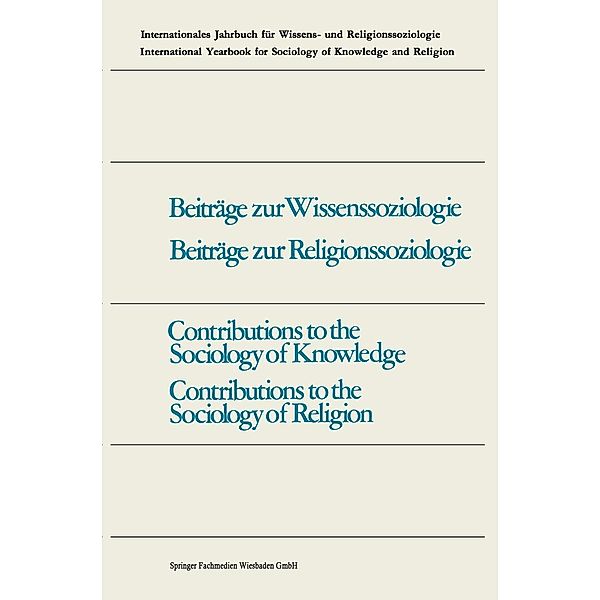 Internationales Jahrbuch für Wissens- und Religionssoziologie
International Yearbook for Sociology of Knowledge and Religion

Beiträge zur Wissenssoziologie
Beiträge zur Religionssoziologie

Contributions to the Sociology of Knowledge
Contributions to the Sociology of Religion

Springer Fachmedien Wiesbaden GmbH